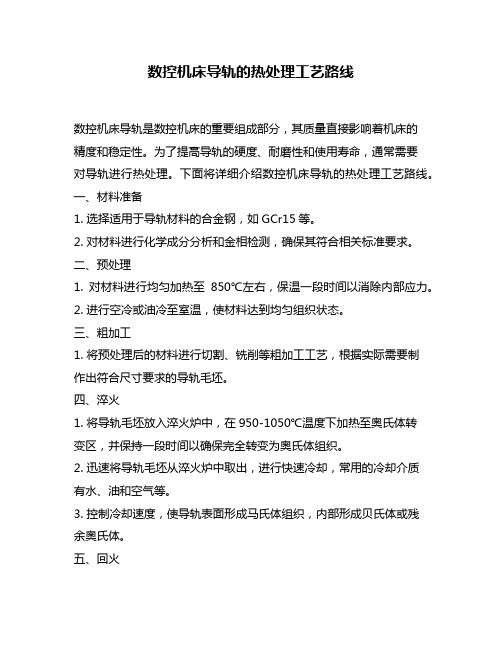 数控机床导轨的热处理工艺路线

数控机床导轨是数控机床的重要组成部分，其质量直接影响着机床的精度和稳定性。为了提高导轨的硬度、耐磨性和使用寿命，通常需要对导轨进行热处理。下面将详细介绍数控机床导轨的热处理工艺路线。

一、材料准备

1. 选择适用于导轨材料的合金钢，如 GCr15 等。

2. 对材料进行化学成分分析和金相检测，确保其符合相关标准要求。

二、预处理

1. 对材料进行均匀加热至 850℃左右，保温一段时间以消除内部应力。

2. 进行空冷或油冷至室温，使材料达到均匀组织状态。

三、粗加工

1. 将预处理后的材料进行切割、铣削等粗加工工艺，根据实际需要制作出符合尺寸要求的导轨毛坯。

四、淬火

1. 将导轨毛坯放入淬火炉中，在 950-1050℃温度下加热至奥氏体转变区，并保持一段时间以确保完全转变为奥氏体组织。

2. 迅速将导轨毛坯从淬火炉中取出，进行快速冷却，常用的冷却介质有水、油和空气等。

3. 控制冷却速度，使导轨表面形成马氏体组织，内部形成贝氏体或残余奥氏体。

五、回火